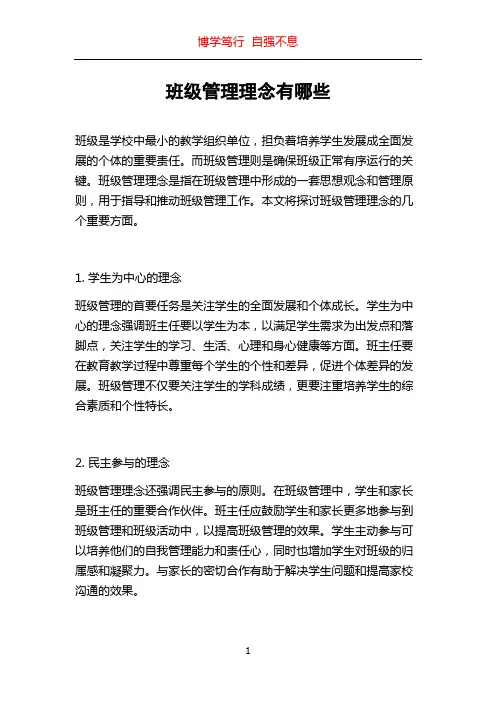 博学笃行 自强不息

班级管理理念有哪些

班级是学校中最小的教学组织单位，担负着培养学生发展成全面发展的个体的重要责任。而班级管理则是确保班级正常有序运行的关键。班级管理理念是指在班级管理中形成的一套思想观念和管理原则，用于指导和推动班级管理工作。本文将探讨班级管理理念的几个重要方面。

1. 学生为中心的理念

班级管理的首要任务是关注学生的全面发展和个体成长。学生为中心的理念强调班主任要以学生为本，以满足学生需求为出发点和落脚点，关注学生的学习、生活、心理和身心健康等方面。班主任要在教育教学过程中尊重每个学生的个性和差异，促进个体差异的发展。班级管理不仅要关注学生的学科成绩，更要注重培养学生的综合素质和个性特长。

2. 民主参与的理念

班级管理理念还强调民主参与的原则。在班级管理中，学生和家长是班主任的重要合作伙伴。班主任应鼓励学生和家长更多地参与到班级管理和班级活动中，以提高班级管理的效果。学生主动参与可以培养他们的自我管理能力和责任心，同时也增加学生对班级的归属感和凝聚力。与家长的密切合作有助于解决学生问题和提高家校沟通的效果。

1